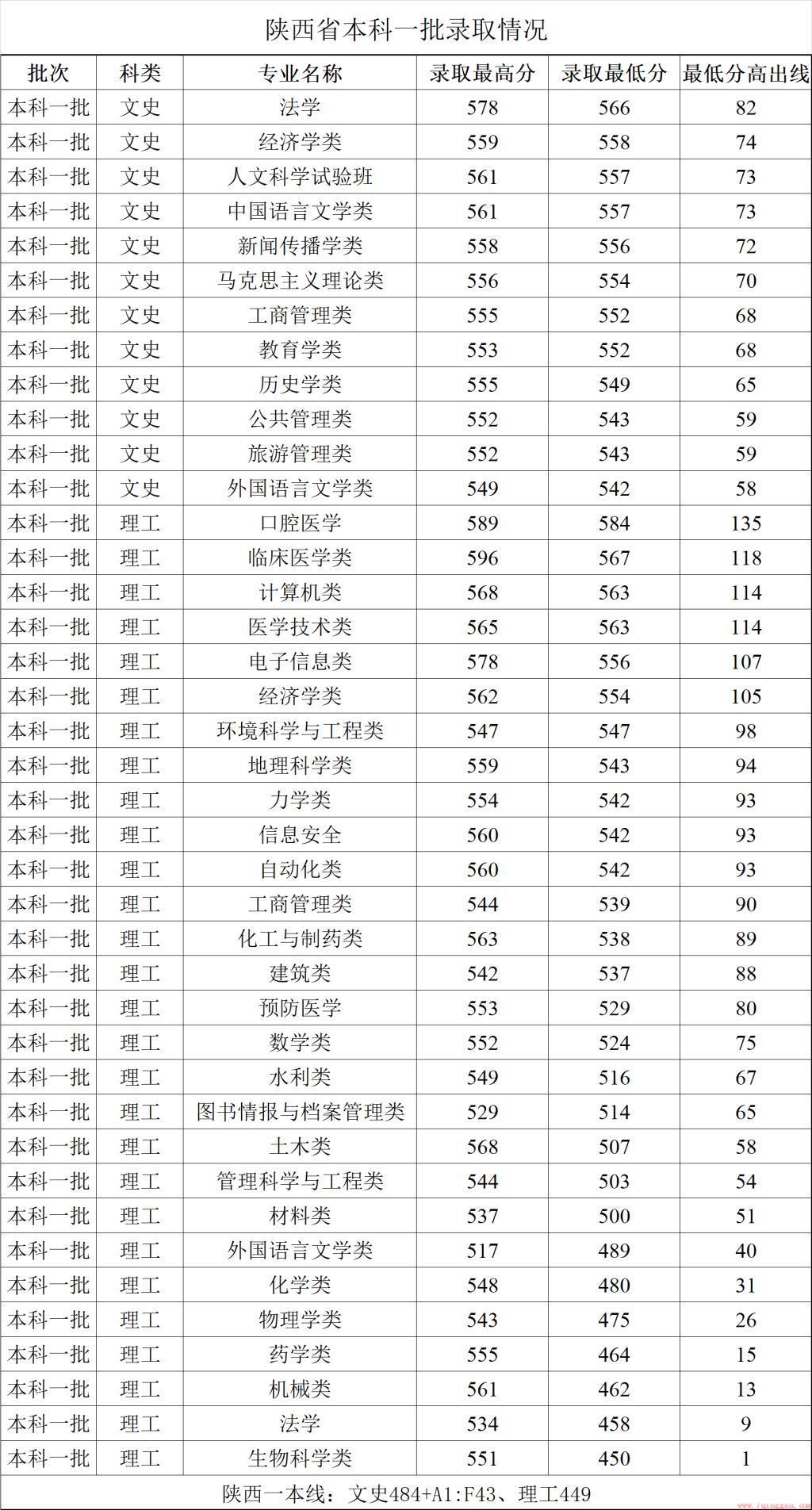 陕西省本科一批录取情况

| 批次 | 科类 | 专业名称 | 录取最高分 | 录取最低分 | 最低分高出线 |
|---|---|---|---|---|---|
| 本科一批 | 文史 | 法学 | 578 | 566 | 82 |
| 本科一批 | 文史 | 经济学类 | 559 | 558 | 74 |
| 本科一批 | 文史 | 人文科学试验班 | 561 | 557 | 73 |
| 本科一批 | 文史 | 中国语言文学类 | 561 | 557 | 73 |
| 本科一批 | 文史 | 新闻传播学类 | 558 | 556 | 72 |
| 本科一批 | 文史 | 马克思主义理论类 | 556 | 554 | 70 |
| 本科一批 | 文史 | 工商管理类 | 555 | 552 | 68 |
| 本科一批 | 文史 | 教育学类 | 553 | 552 | 68 |
| 本科一批 | 文史 | 历史学类 | 555 | 549 | 65 |
| 本科一批 | 文史 | 公共管理类 | 552 | 543 | 59 |
| 本科一批 | 文史 | 旅游管理类 | 552 | 543 | 59 |
| 本科一批 | 文史 | 外国语言文学类 | 549 | 542 | 58 |
| 本科一批 | 理工 | 口腔医学 | 589 | 584 | 135 |
| 本科一批 | 理工 | 临床医学类 | 596 | 567 | 118 |
| 本科一批 | 理工 | 计算机类 | 568 | 563 | 114 |
| 本科一批 | 理工 | 医学技术类 | 565 | 563 | 114 |
| 本科一批 | 理工 | 电子信息类 | 578 | 556 | 107 |
| 本科一批 | 理工 | 经济学类 | 562 | 554 | 105 |
| 本科一批 | 理工 | 环境科学与工程类 | 547 | 547 | 98 |
| 本科一批 | 理工 | 地理科学类 | 559 | 543 | 94 |
| 本科一批 | 理工 | 力学类 | 554 | 542 | 93 |
| 本科一批 | 理工 | 信息安全 | 560 | 542 | 93 |
| 本科一批 | 理工 | 自动化类 | 560 | 542 | 93 |
| 本科一批 | 理工 | 工商管理类 | 544 | 539 | 90 |
| 本科一批 | 理工 | 化工与制药类 | 563 | 538 | 89 |
| 本科一批 | 理工 | 建筑类 | 542 | 537 | 88 |
| 本科一批 | 理工 | 预防医学 | 553 | 529 | 80 |
| 本科一批 | 理工 | 数学类 | 552 | 524 | 75 |
| 本科一批 | 理工 | 水利类 | 549 | 516 | 67 |
| 本科一批 | 理工 | 图书情报与档案管理类 | 529 | 514 | 65 |
| 本科一批 | 理工 | 土木类 | 568 | 507 | 58 |
| 本科一批 | 理工 | 管理科学与工程类 | 544 | 503 | 54 |
| 本科一批 | 理工 | 材料类 | 537 | 500 | 51 |
| 本科一批 | 理工 | 外国语言文学类 | 517 | 489 | 40 |
| 本科一批 | 理工 | 化学类 | 548 | 480 | 31 |
| 本科一批 | 理工 | 物理学类 | 543 | 475 | 26 |
| 本科一批 | 理工 | 药学类 | 555 | 464 | 15 |
| 本科一批 | 理工 | 机械类 | 561 | 462 | 13 |
| 本科一批 | 理工 | 法学 | 534 | 458 | 9 |
| 本科一批 | 理工 | 生物科学类 | 551 | 450 | 1 |

陕西一本线：文史484+A1:F43、理工449